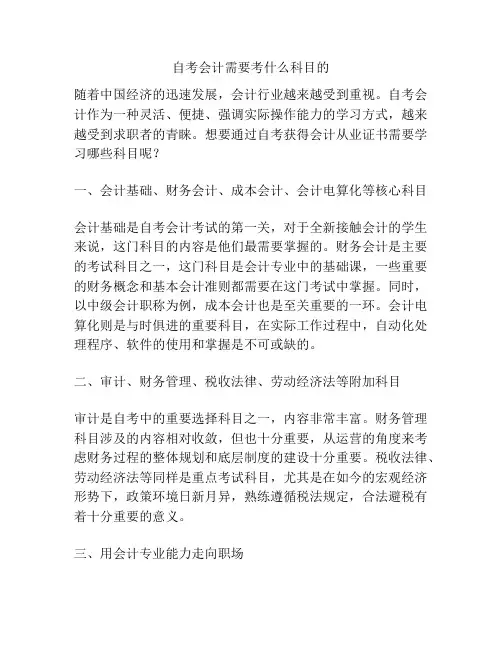 自考会计需要考什么科目的

随着中国经济的迅速发展，会计行业越来越受到重视。自考会计作为一种灵活、便捷、强调实际操作能力的学习方式，越来越受到求职者的青睐。想要通过自考获得会计从业证书需要学习哪些科目呢？

一、会计基础、财务会计、成本会计、会计电算化等核心科目

会计基础是自考会计考试的第一关，对于全新接触会计的学生来说，这门科目的内容是他们最需要掌握的。财务会计是主要的考试科目之一，这门科目是会计专业中的基础课，一些重要的财务概念和基本会计准则都需要在这门考试中掌握。同时，以中级会计职称为例，成本会计也是至关重要的一环。会计电算化则是与时俱进的重要科目，在实际工作过程中，自动化处理程序、软件的使用和掌握是不可或缺的。

二、审计、财务管理、税收法律、劳动经济法等附加科目

审计是自考中的重要选择科目之一，内容非常丰富。财务管理科目涉及的内容相对收敛，但也十分重要，从运营的角度来考虑财务过程的整体规划和底层制度的建设十分重要。税收法律、劳动经济法等同样是重点考试科目，尤其是在如今的宏观经济形势下，政策环境日新月异，熟练遵循税法规定，合法避税有着十分重要的意义。

三、用会计专业能力走向职场